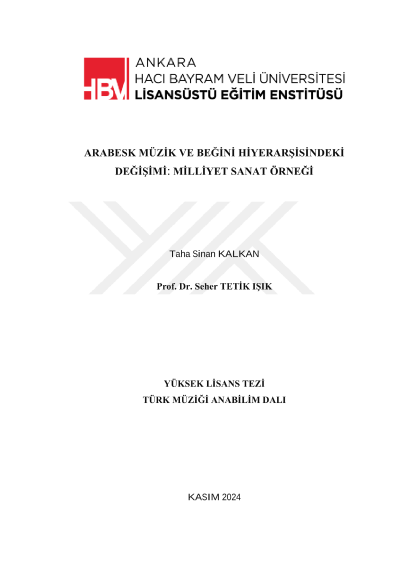 HBV ANKARA HACI BAYRAM VELİ ÜNİVERSİTESİ LİSANSÜSTÜ EĞİTİM ENSTİTÜSÜ

ARABESK MÜZİK VE BEĞİNİ HİYERARŞİSİNDEKİ DEĞİŞİMİ: MİLLİYET SANAT ÖRNEĞİ

Taha Sinan KALKAN

Prof. Dr. Seher TETİK IŞIK

YÜKSEK LİSANS TEZİ
TÜRK MÜZİĞİ ANABİLİM DALI

KASIM 2024